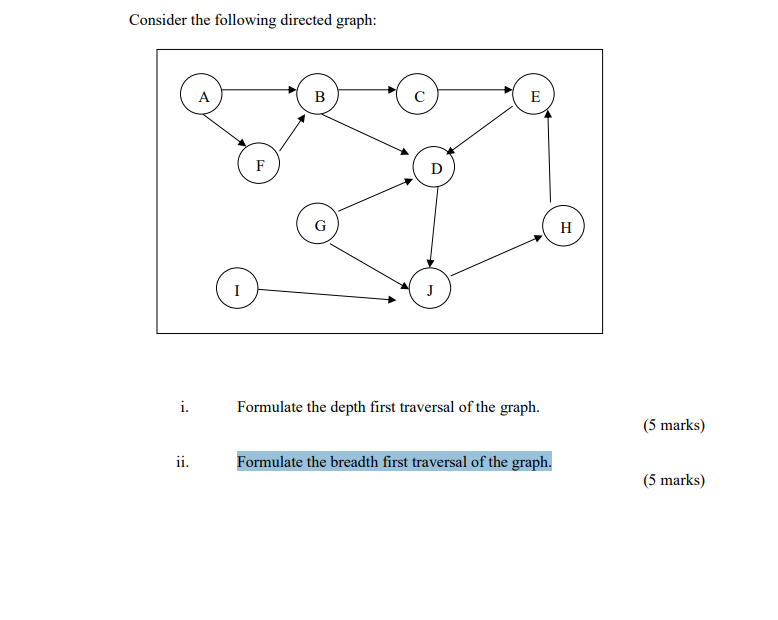 Consider the following directed graph:

A B C E F D G H I J

i. Formulate the depth first traversal of the graph.
(5 marks)

ii. Formulate the breadth first traversal of the graph.
(5 marks)